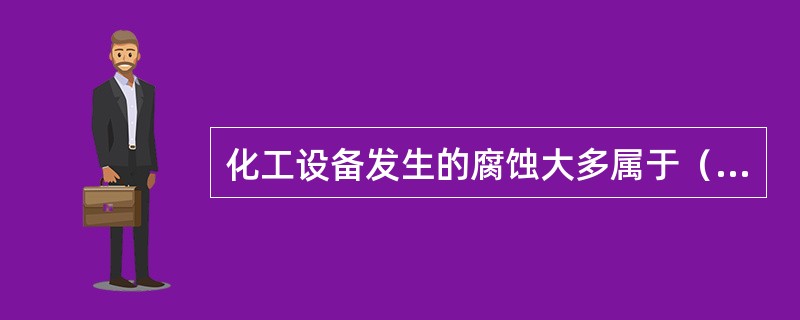 化工设备发生的腐蚀大多属于（...